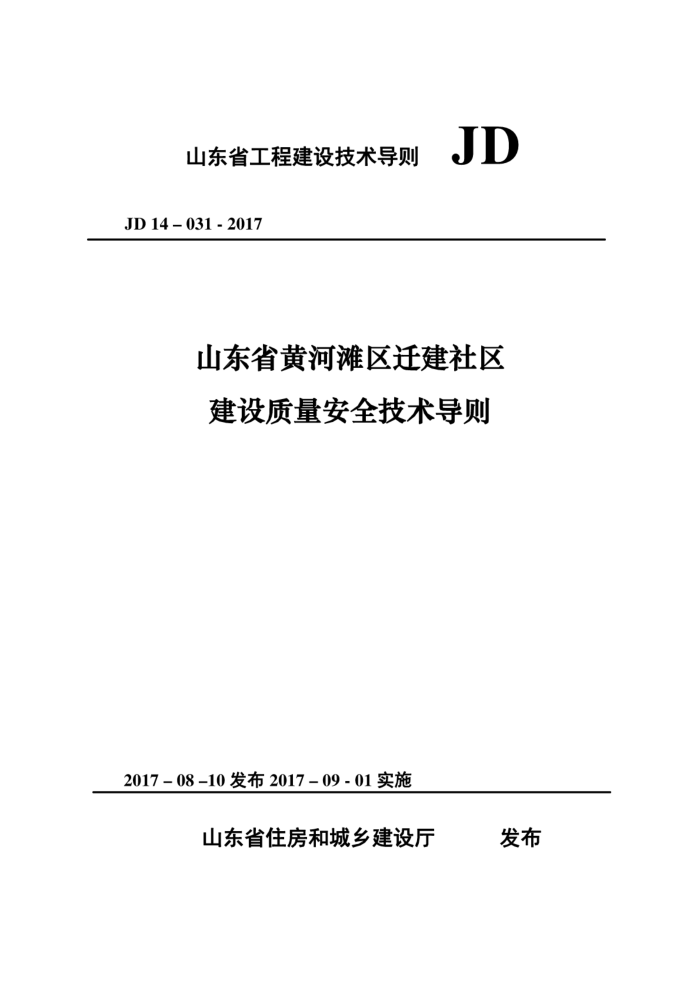 山东省工程建设技术导则 JD

JD 14 – 031 - 2017

山东省黄河滩区迁建社区

建设质量安全技术导则

2017 – 08 –10 发布 2017 – 09 - 01 实施

山东省住房和城乡建设厅 发布